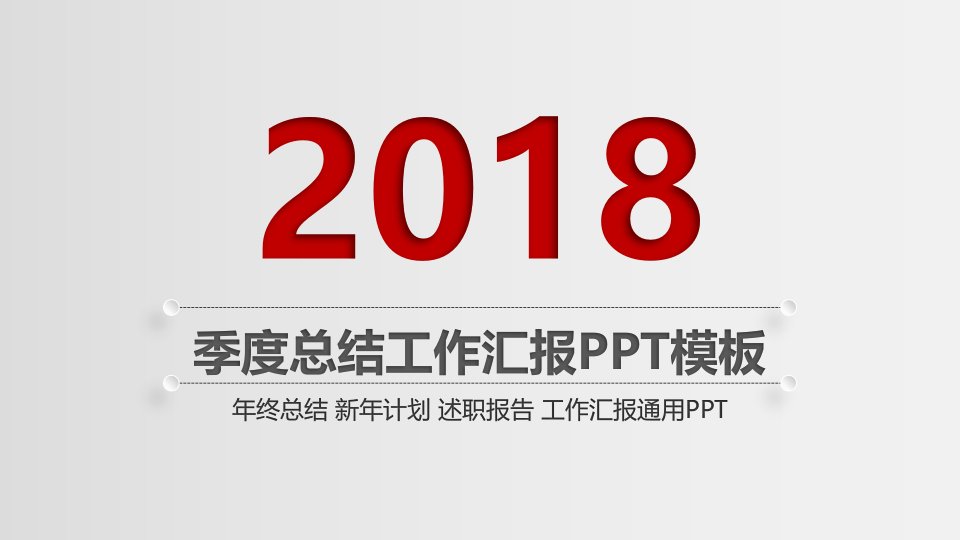 2018

季度总结工作汇报PPT模板

年终总结 新年计划 述职报告 工作汇报通用PPT